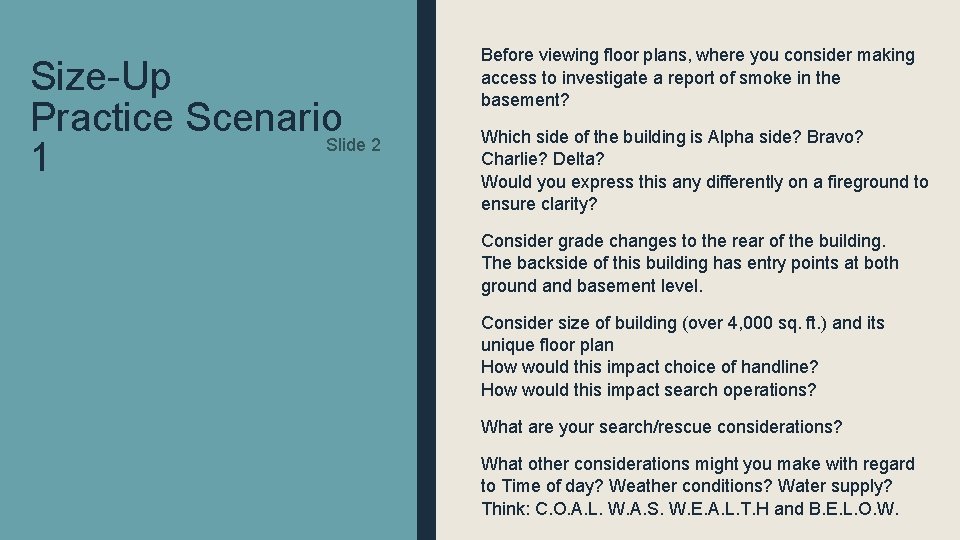 Size-Up Practice Scenario 1

Slide 2

Before viewing floor plans, where you consider making access to investigate a report of smoke in the basement?

Which side of the building is Alpha side? Bravo? Charlie? Delta?
Would you express this any differently on a fireground to ensure clarity?

Consider grade changes to the rear of the building. The backside of this building has entry points at both ground and basement level.

Consider size of building (over 4,000 sq. ft.) and its unique floor plan
How would this impact choice of handline?
How would this impact search operations?

What are your search/rescue considerations?

What other considerations might you make with regard to Time of day? Weather conditions? Water supply? Think: C.O.A.L. W.A.S. W.E.A.L.T.H and B.E.L.O.W.